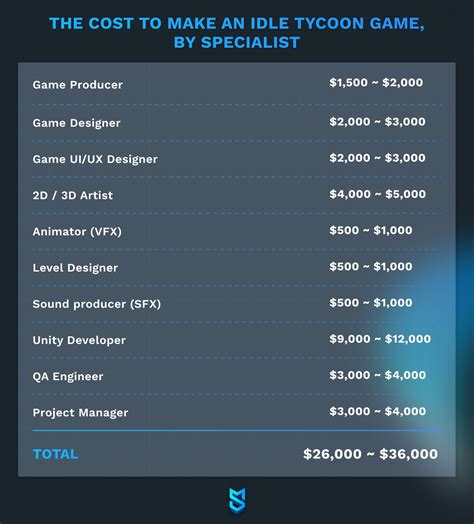 THE COST TO MAKE AN IDLE TYCOON GAME, BY SPECIALIST

| | |
|---|---|
| Game Producer | \$1,500 ~ \$2,000 |
| Game Designer | \$2,000 ~ \$3,000 |
| Game UI/UX Designer | \$2,000 ~ \$3,000 |
| 2D / 3D Artist | \$4,000 ~ \$5,000 |
| Animator (VFX) | \$500 ~ \$1,000 |
| Level Designer | \$500 ~ \$1,000 |
| Sound producer (SFX) | \$500 ~ \$1,000 |
| Unity Developer | \$9,000 ~ \$12,000 |
| QA Engineer | \$3,000 ~ \$4,000 |
| Project Manager | \$3,000 ~ \$4,000 |
| TOTAL | \$26,000 ~ \$36,000 |